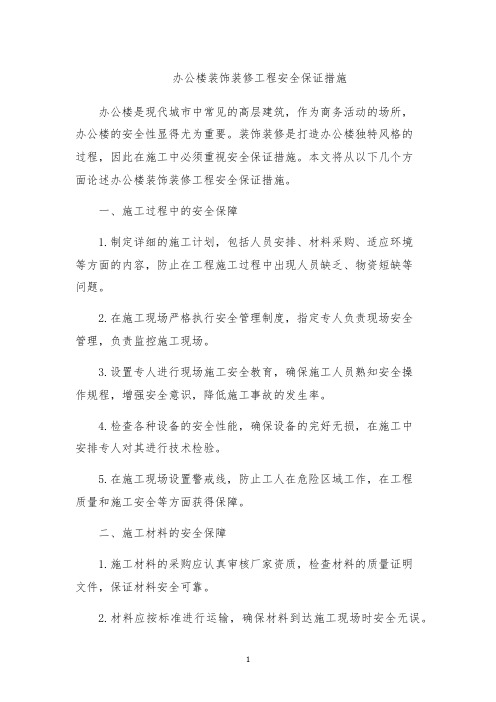 办公楼装饰装修工程安全保证措施

办公楼是现代城市中常见的高层建筑，作为商务活动的场所，办公楼的安全性显得尤为重要。装饰装修是打造办公楼独特风格的过程，因此在施工中必须重视安全保证措施。本文将从以下几个方面论述办公楼装饰装修工程安全保证措施。

一、施工过程中的安全保障

1.制定详细的施工计划，包括人员安排、材料采购、适应环境等方面的内容，防止在工程施工过程中出现人员缺乏、物资短缺等问题。

2.在施工现场严格执行安全管理制度，指定专人负责现场安全管理，负责监控施工现场。

3.设置专人进行现场施工安全教育，确保施工人员熟知安全操作规程，增强安全意识，降低施工事故的发生率。

4.检查各种设备的安全性能，确保设备的完好无损，在施工中安排专人对其进行技术检验。

5.在施工现场设置警戒线，防止工人在危险区域工作，在工程质量和施工安全等方面获得保障。

二、施工材料的安全保障

1.施工材料的采购应认真审核厂家资质，检查材料的质量证明文件，保证材料安全可靠。

2.材料应按标准进行运输，确保材料到达施工现场时安全无误。

1